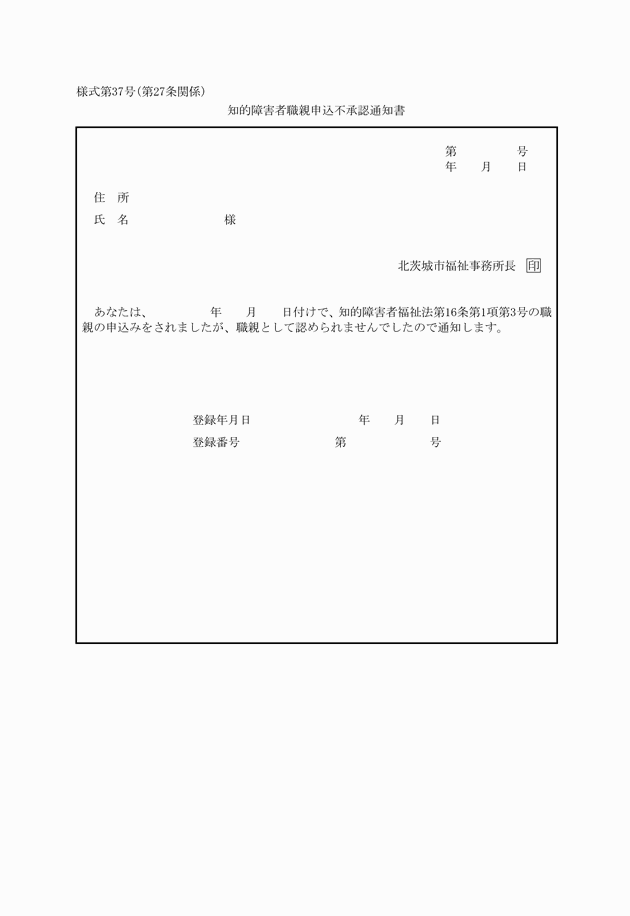 様式第37号(第27条関係)

知的障害者職親申込不承認通知書

第　　　号
年　月　日

住　所
氏　名　　　　　様

北茨城市福祉事務所長　印

あなたは、　　　年　　月　　日付けで、知的障害者福祉法第16条第1項第3号の職親の申込みをされましたが、職親として認められませんでしたので通知します。

登録年月日　　　　　年　月　日
登録番号　　　　第　　　　号